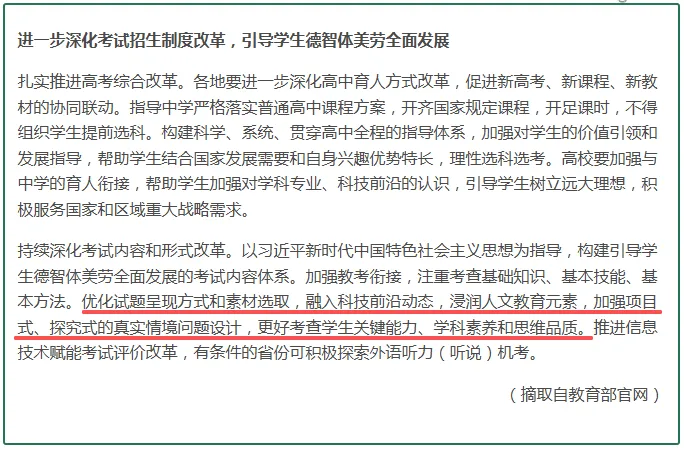 进一步深化考试招生制度改革，引导学生德智体美劳全面发展

扎实推进高考综合改革。各地要进一步深化高中育人方式改革，促进新高考、新课程、新教材的协同联动。指导中学严格落实普通高中课程方案，开齐国家规定课程，开足课时，不得组织学生提前选科。构建科学、系统、贯穿高中全程的指导体系，加强对学生的价值引领和发展指导，帮助学生结合国家发展需要和自身兴趣优势特长，理性选科选考。高校要加强与中学的育人衔接，帮助学生加强对学科专业、科技前沿的认识，引导学生树立远大理想，积极服务国家和区域重大战略需求。

持续深化考试内容和形式改革。以习近平新时代中国特色社会主义思想为指导，构建引导学生德智体美劳全面发展的考试内容体系。加强教考衔接，注重考查基础知识、基本技能、基本方法。优化试题呈现方式和素材选取，融入科技前沿动态，浸润人文教育元素，加强项目式、探究式的真实情境问题设计，更好考查学生关键能力、学科素养和思维品质。推进信息技术赋能考试评价改革，有条件的省份可积极探索外语听力（听说）机考。

（摘取自教育部官网）